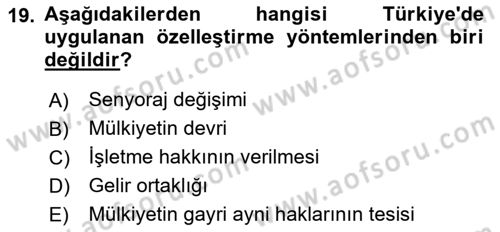 19. Aşağıdakilerden hangisi Türkiye'de uygulanan özelleştirme yöntemlerinden biri değildir?

A) Senyoraj değişimi
B) Mülkiyetin devri
C) İşletme hakkının verilmesi
D) Gelir ortaklığı
E) Mülkiyetin gayri ayni haklarının tesisi

www.aofsoru.com
www.aofsoru.com
www.aofsoru.com
www.aofsoru.com